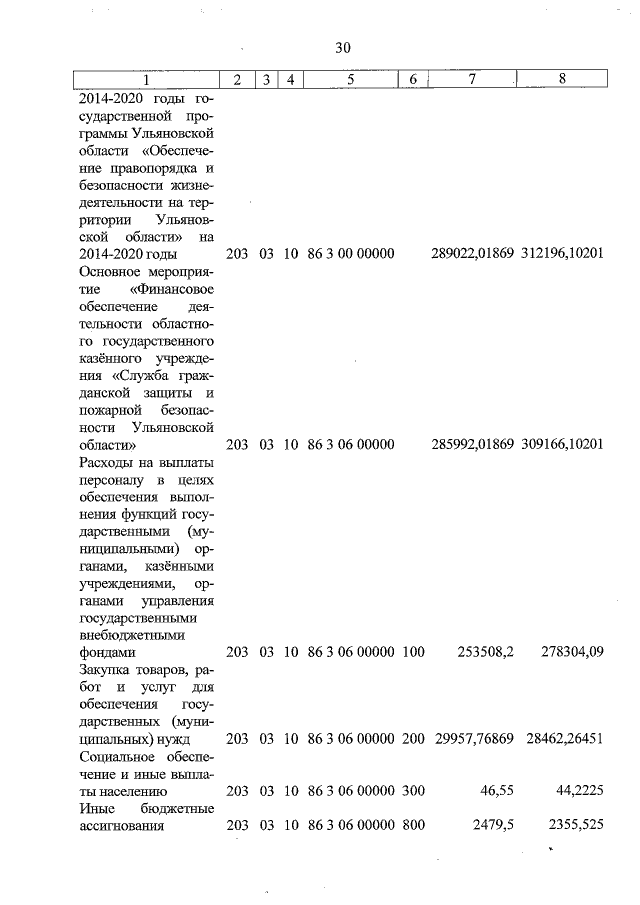 30

| 1 | 2 | 3 | 4 | 5 | 6 | 7 | 8 |
|---|---|---|---|---|---|---|---|
| 2014-2020 годы государственной программы Ульяновской области «Обеспечение правопорядка и безопасности жизнедеятельности на территории Ульяновской области» на 2014-2020 годы | 203 | 03 | 10 | 86 3 00 00000 |  | 289022,01869 | 312196,10201 |
| Основное мероприятие «Финансовое обеспечение деятельности областного государственного казённого учреждения «Служба гражданской защиты и пожарной безопасности Ульяновской области» | 203 | 03 | 10 | 86 3 06 00000 |  | 285992,01869 | 309166,10201 |
| Расходы на выплаты персоналу в целях обеспечения выполнения функций государственными (муниципальными) органами, казёнными учреждениями, органами управления государственными внебюджетными фондами | 203 | 03 | 10 | 86 3 06 00000 | 100 | 253508,2 | 278304,09 |
| Закупка товаров, работ и услуг для обеспечения государственных (муниципальных) нужд | 203 | 03 | 10 | 86 3 06 00000 | 200 | 29957,76869 | 28462,26451 |
| Социальное обеспечение и иные выплаты населению | 203 | 03 | 10 | 86 3 06 00000 | 300 | 46,55 | 44,2225 |
| Иные бюджетные ассигнования | 203 | 03 | 10 | 86 3 06 00000 | 800 | 2479,5 | 2355,525 |